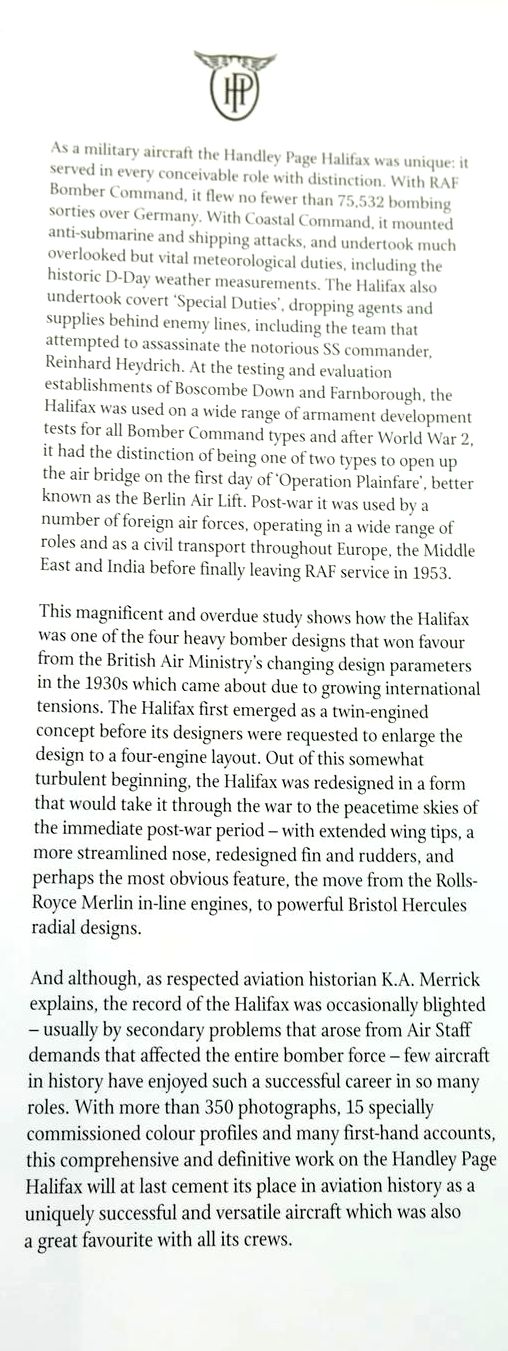 HP

As a military aircraft the Handley Page Halifax was unique: it served in every conceivable role with distinction. With RAF Bomber Command, it flew no fewer than 75,532 bombing sorties over Germany. With Coastal Command, it mounted anti-submarine and shipping attacks, and undertook much overlooked but vital meteorological duties, including the historic D-Day weather measurements. The Halifax also undertook covert 'Special Duties', dropping agents and supplies behind enemy lines, including the team that attempted to assassinate the notorious SS commander, Reinhard Heydrich. At the testing and evaluation establishments of Boscombe Down and Farnborough, the Halifax was used on a wide range of armament development tests for all Bomber Command types and after World War 2, it had the distinction of being one of two types to open up the air bridge on the first day of 'Operation Plainfare', better known as the Berlin Air Lift. Post-war it was used by a number of foreign air forces, operating in a wide range of roles and as a civil transport throughout Europe, the Middle East and India before finally leaving RAF service in 1953.

This magnificent and overdue study shows how the Halifax was one of the four heavy bomber designs that won favour from the British Air Ministry's changing design parameters in the 1930s which came about due to growing international tensions. The Halifax first emerged as a twin-engined concept before its designers were requested to enlarge the design to a four-engine layout. Out of this somewhat turbulent beginning, the Halifax was redesigned in a form that would take it through the war to the peacetime skies of the immediate post-war period – with extended wing tips, a more streamlined nose, redesigned fin and rudders, and perhaps the most obvious feature, the move from the Rolls-Royce Merlin in-line engines, to powerful Bristol Hercules radial designs.

And although, as respected aviation historian K.A. Merrick explains, the record of the Halifax was occasionally blighted – usually by secondary problems that arose from Air Staff demands that affected the entire bomber force – few aircraft in history have enjoyed such a successful career in so many roles. With more than 350 photographs, 15 specially commissioned colour profiles and many first-hand accounts, this comprehensive and definitive work on the Handley Page Halifax will at last cement its place in aviation history as a uniquely successful and versatile aircraft which was also a great favourite with all its crews.